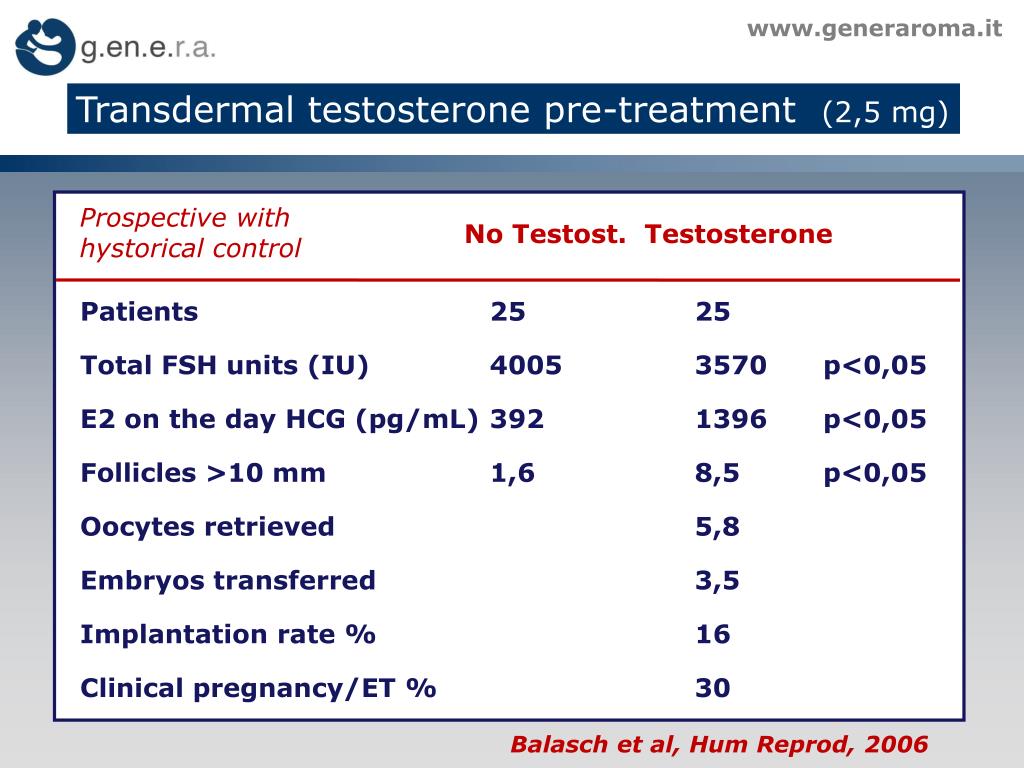 g.en.e.r.a.

www.generaroma.it

Transdermal testosterone pre-treatment (2,5 mg)

| Prospective with hystorical control | No Testost. | Testosterone | |
|---|---|---|---|
| Patients | 25 | 25 | |
| Total FSH units (IU) | 4005 | 3570 | p<0,05 |
| E2 on the day HCG (pg/mL) | 392 | 1396 | p<0,05 |
| Follicles >10 mm | 1,6 | 8,5 | p<0,05 |
| Oocytes retrieved | | 5,8 | |
| Embryos transferred | | 3,5 | |
| Implantation rate % | | 16 | |
| Clinical pregnancy/ET % | | 30 | |

Balasch et al, Hum Reprod, 2006